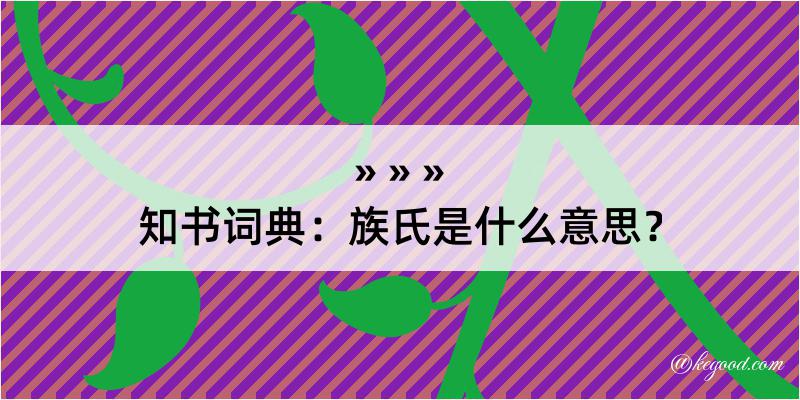 » » »
知书词典：族氏是什么意思？

@kegood.com